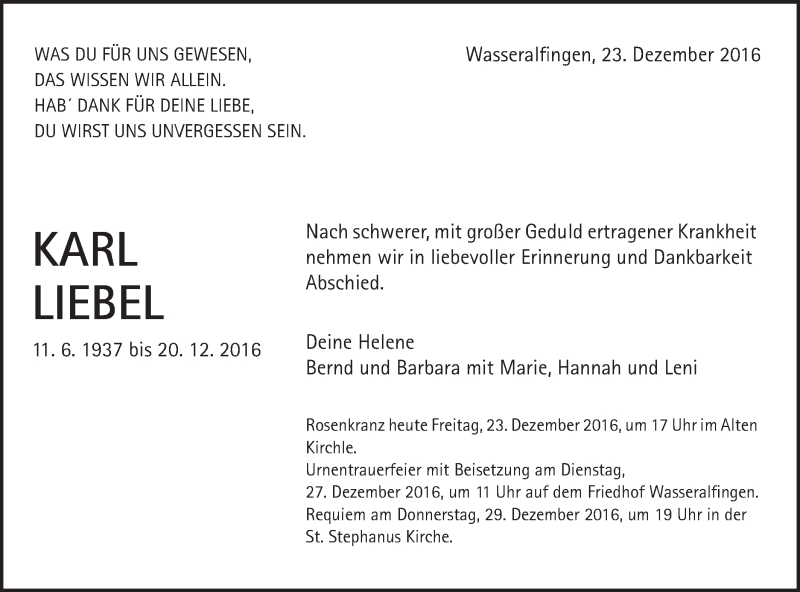 WAS DU FÜR UNS GEWESEN,
DAS WISSEN WIR ALLEIN.
HAB´ DANK FÜR DEINE LIEBE,
DU WIRST UNS UNVERGESSEN SEIN.

Wasseralfingen, 23. Dezember 2016

KARL
LIEBEL

11. 6. 1937 bis 20. 12. 2016

Nach schwerer, mit großer Geduld ertragener Krankheit nehmen wir in liebevoller Erinnerung und Dankbarkeit Abschied.

Deine Helene
Bernd und Barbara mit Marie, Hannah und Leni

Rosenkranz heute Freitag, 23. Dezember 2016, um 17 Uhr im Alten Kirchle.
Urnentrauerfeier mit Beisetzung am Dienstag, 27. Dezember 2016, um 11 Uhr auf dem Friedhof Wasseralfingen.
Requiem am Donnerstag, 29. Dezember 2016, um 19 Uhr in der St. Stephanus Kirche.